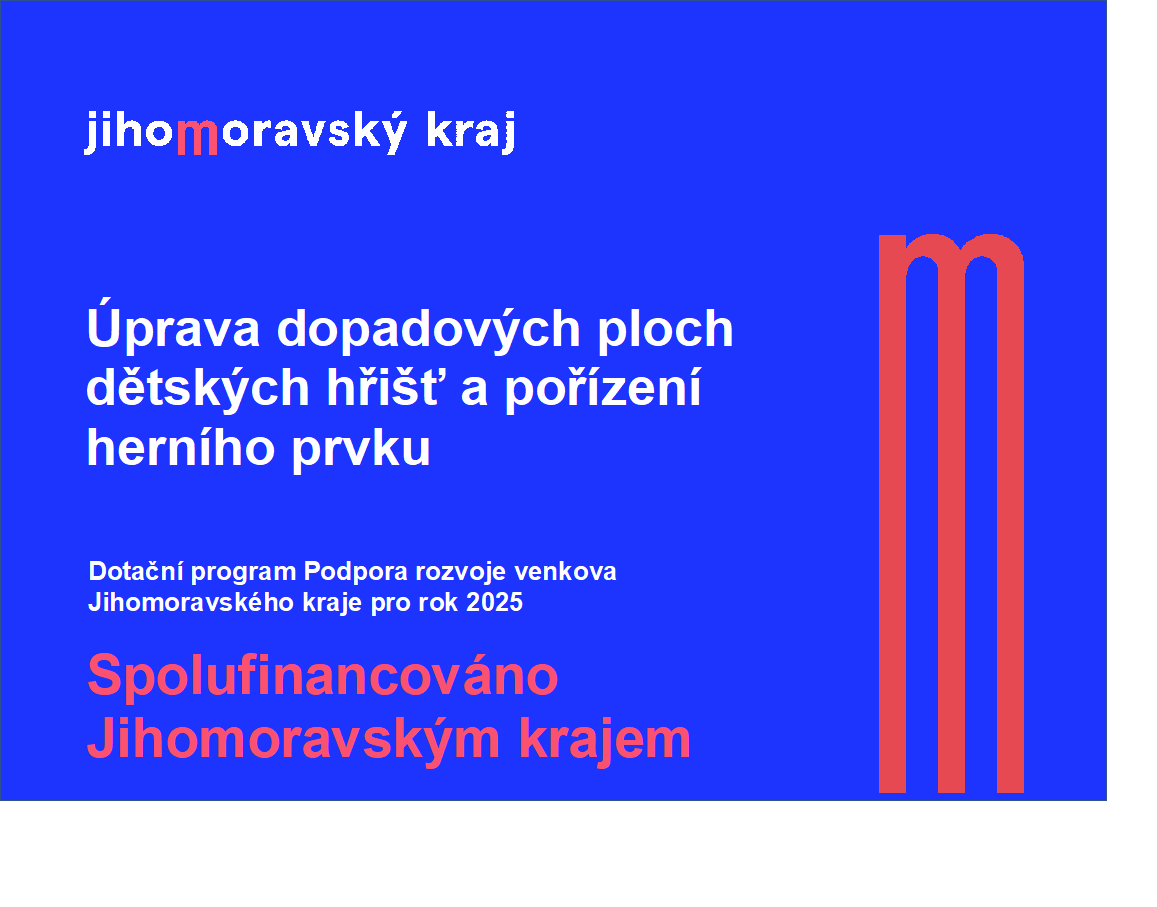 jihomoravský kraj

Úprava dopadových ploch dětských hřišť a pořízení herního prvku

Dotační program Podpora rozvoje venkova Jihomoravského kraje pro rok 2025

Spolufinancováno Jihomoravským krajem